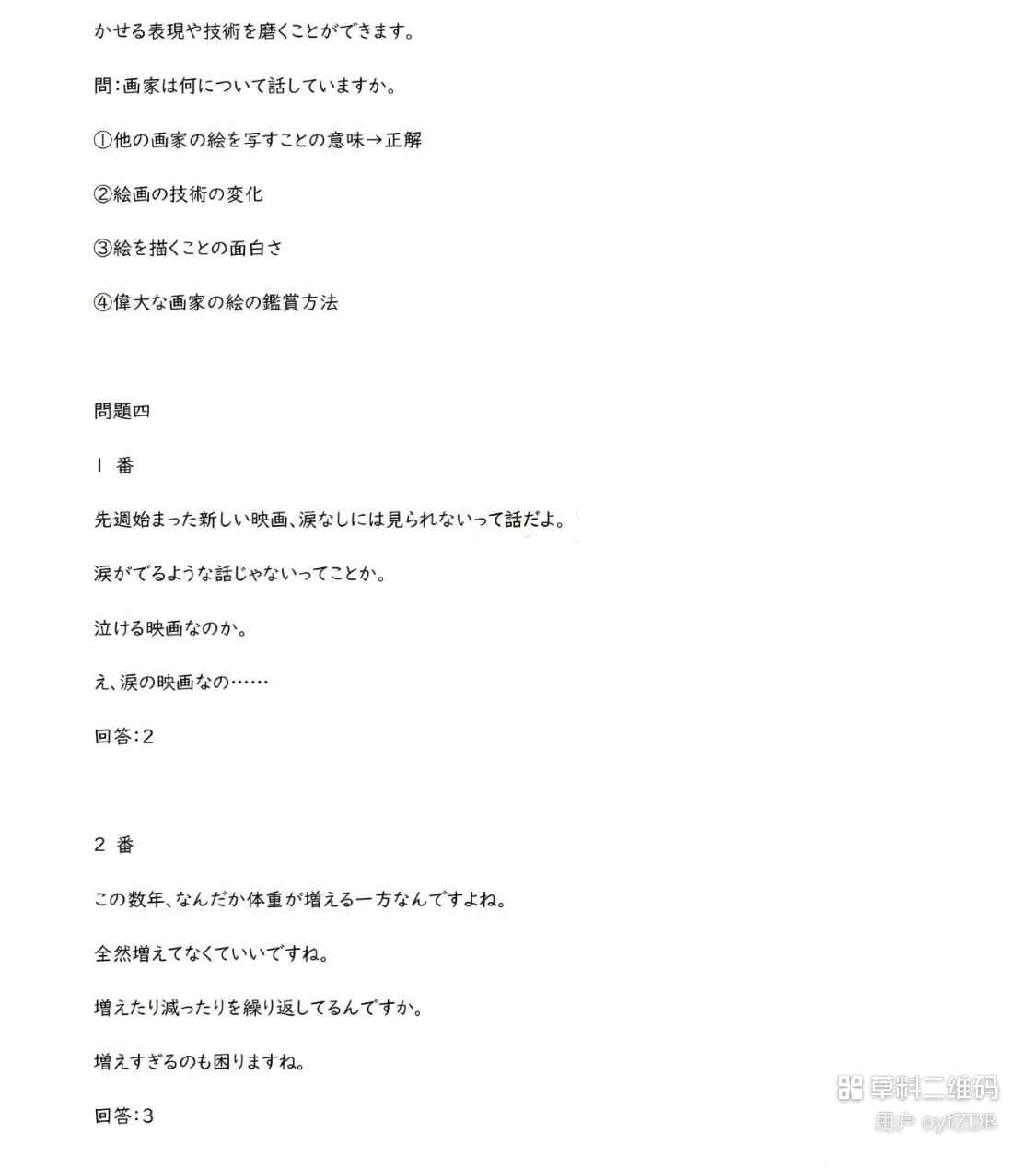 かせる表現や技術を磨くことができます。

問:画家は何について話していますか。

①他の画家の絵を写すことの意味→正解

②絵画の技術の変化

③絵を描くことの面白さ

④偉大な画家の絵の鑑賞方法

問題四

1 番

先週始まった新しい映画、涙なしには見られないって話だよ。

涙がでるような話じゃないってことか。

泣ける映画なのか。

え、涙の映画なの……

回答:2

2 番

この数年、なんだか体重が増える一方なんですよね。

全然増えてなくていいですね。

増えたり減ったりを繰り返してるんですか。

増えすぎるのも困りますね。

回答:3

草料二维码
用户 oyfZDR